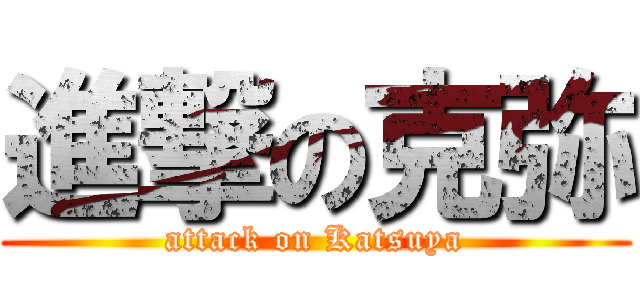 進撃の克弥
attack on Katsuya